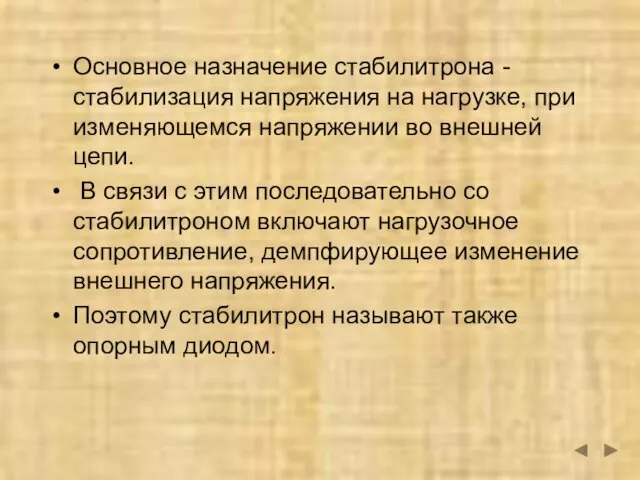 • Основное назначение стабилитрона - стабилизация напряжения на нагрузке, при изменяющемся напряжении во внешней цепи.

• В связи с этим последовательно со стабилитроном включают нагрузочное сопротивление, демпфирующее изменение внешнего напряжения.

• Поэтому стабилитрон называют также опорным диодом.